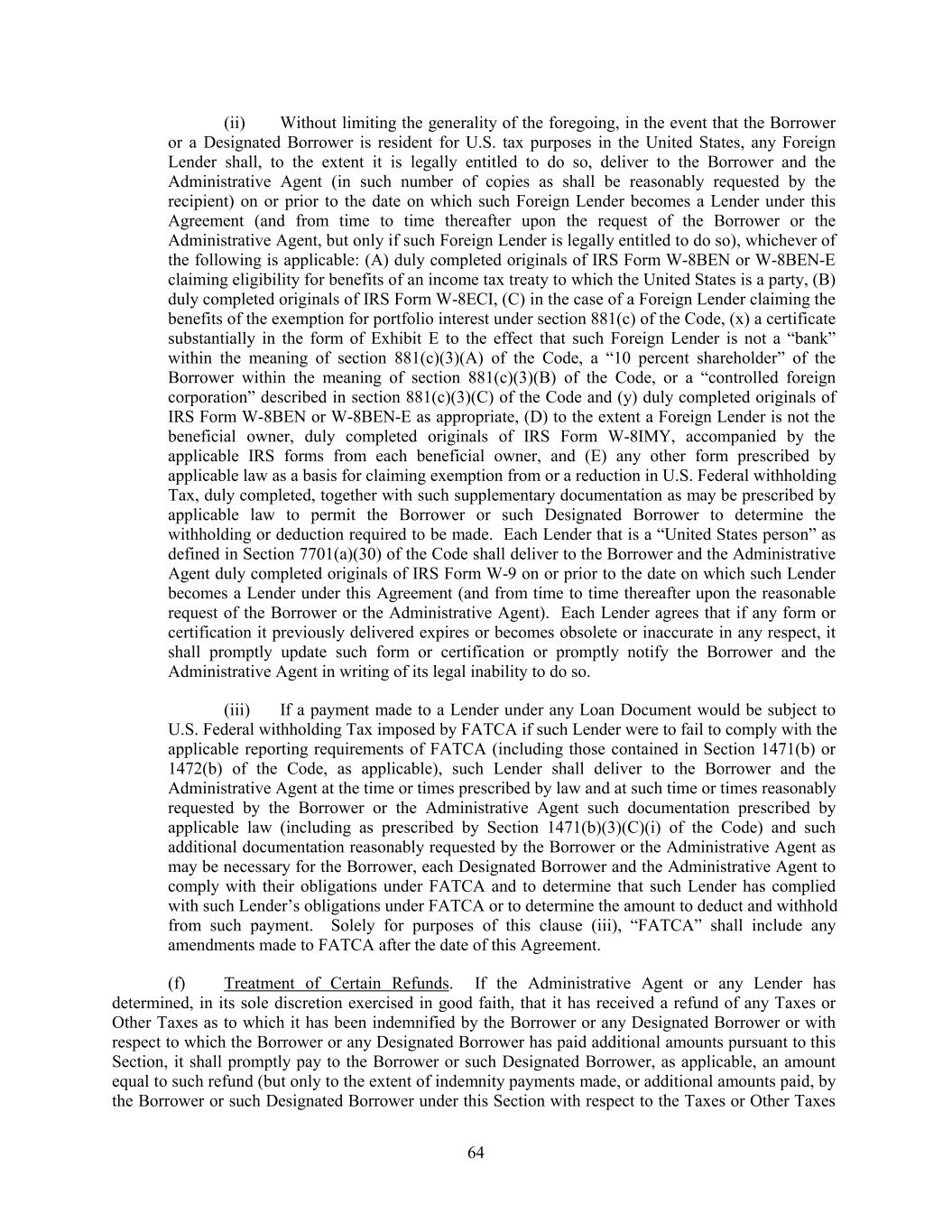 (ii) Without limiting the generality of the foregoing, in the event that the Borrower or a Designated Borrower is resident for U.S. tax purposes in the United States, any Foreign Lender shall, to the extent it is legally entitled to do so, deliver to the Borrower and the Administrative Agent (in such number of copies as shall be reasonably requested by the recipient) on or prior to the date on which such Foreign Lender becomes a Lender under this Agreement (and from time to time thereafter upon the request of the Borrower or the Administrative Agent, but only if such Foreign Lender is legally entitled to do so), whichever of the following is applicable: (A) duly completed originals of IRS Form W-8BEN or W-8BEN-E claiming eligibility for benefits of an income tax treaty to which the United States is a party, (B) duly completed originals of IRS Form W-8ECI, (C) in the case of a Foreign Lender claiming the benefits of the exemption for portfolio interest under section 881(c) of the Code, (x) a certificate substantially in the form of Exhibit E to the effect that such Foreign Lender is not a “bank” within the meaning of section 881(c)(3)(A) of the Code, a “10 percent shareholder” of the Borrower within the meaning of section 881(c)(3)(B) of the Code, or a “controlled foreign corporation” described in section 881(c)(3)(C) of the Code and (y) duly completed originals of IRS Form W-8BEN or W-8BEN-E as appropriate, (D) to the extent a Foreign Lender is not the beneficial owner, duly completed originals of IRS Form W-8IMY, accompanied by the applicable IRS forms from each beneficial owner, and (E) any other form prescribed by applicable law as a basis for claiming exemption from or a reduction in U.S. Federal withholding Tax, duly completed, together with such supplementary documentation as may be prescribed by applicable law to permit the Borrower or such Designated Borrower to determine the withholding or deduction required to be made. Each Lender that is a “United States person” as defined in Section 7701(a)(30) of the Code shall deliver to the Borrower and the Administrative Agent duly completed originals of IRS Form W-9 on or prior to the date on which such Lender becomes a Lender under this Agreement (and from time to time thereafter upon the reasonable request of the Borrower or the Administrative Agent). Each Lender agrees that if any form or certification it previously delivered expires or becomes obsolete or inaccurate in any respect, it shall promptly update such form or certification or promptly notify the Borrower and the Administrative Agent in writing of its legal inability to do so.

(iii) If a payment made to a Lender under any Loan Document would be subject to U.S. Federal withholding Tax imposed by FATCA if such Lender were to fail to comply with the applicable reporting requirements of FATCA (including those contained in Section 1471(b) or 1472(b) of the Code, as applicable), such Lender shall deliver to the Borrower and the Administrative Agent at the time or times prescribed by law and at such time or times reasonably requested by the Borrower or the Administrative Agent such documentation prescribed by applicable law (including as prescribed by Section 1471(b)(3)(C)(i) of the Code) and such additional documentation reasonably requested by the Borrower or the Administrative Agent as may be necessary for the Borrower, each Designated Borrower and the Administrative Agent to comply with their obligations under FATCA and to determine that such Lender has complied with such Lender’s obligations under FATCA or to determine the amount to deduct and withhold from such payment. Solely for purposes of this clause (iii), “FATCA” shall include any amendments made to FATCA after the date of this Agreement.

(f) Treatment of Certain Refunds. If the Administrative Agent or any Lender has determined, in its sole discretion exercised in good faith, that it has received a refund of any Taxes or Other Taxes as to which it has been indemnified by the Borrower or any Designated Borrower or with respect to which the Borrower or any Designated Borrower has paid additional amounts pursuant to this Section, it shall promptly pay to the Borrower or such Designated Borrower, as applicable, an amount equal to such refund (but only to the extent of indemnity payments made, or additional amounts paid, by the Borrower or such Designated Borrower under this Section with respect to the Taxes or Other Taxes

64